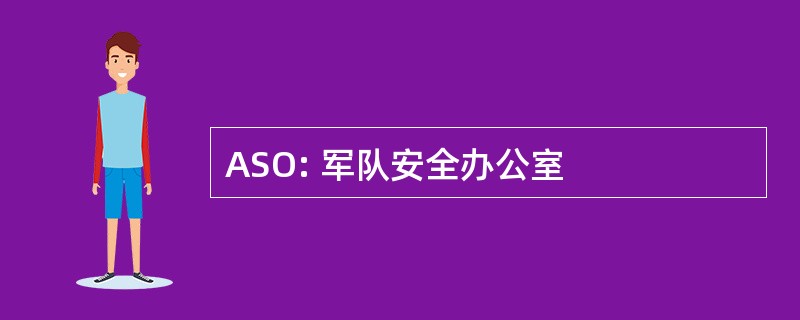 ASO: 军队安全办公室